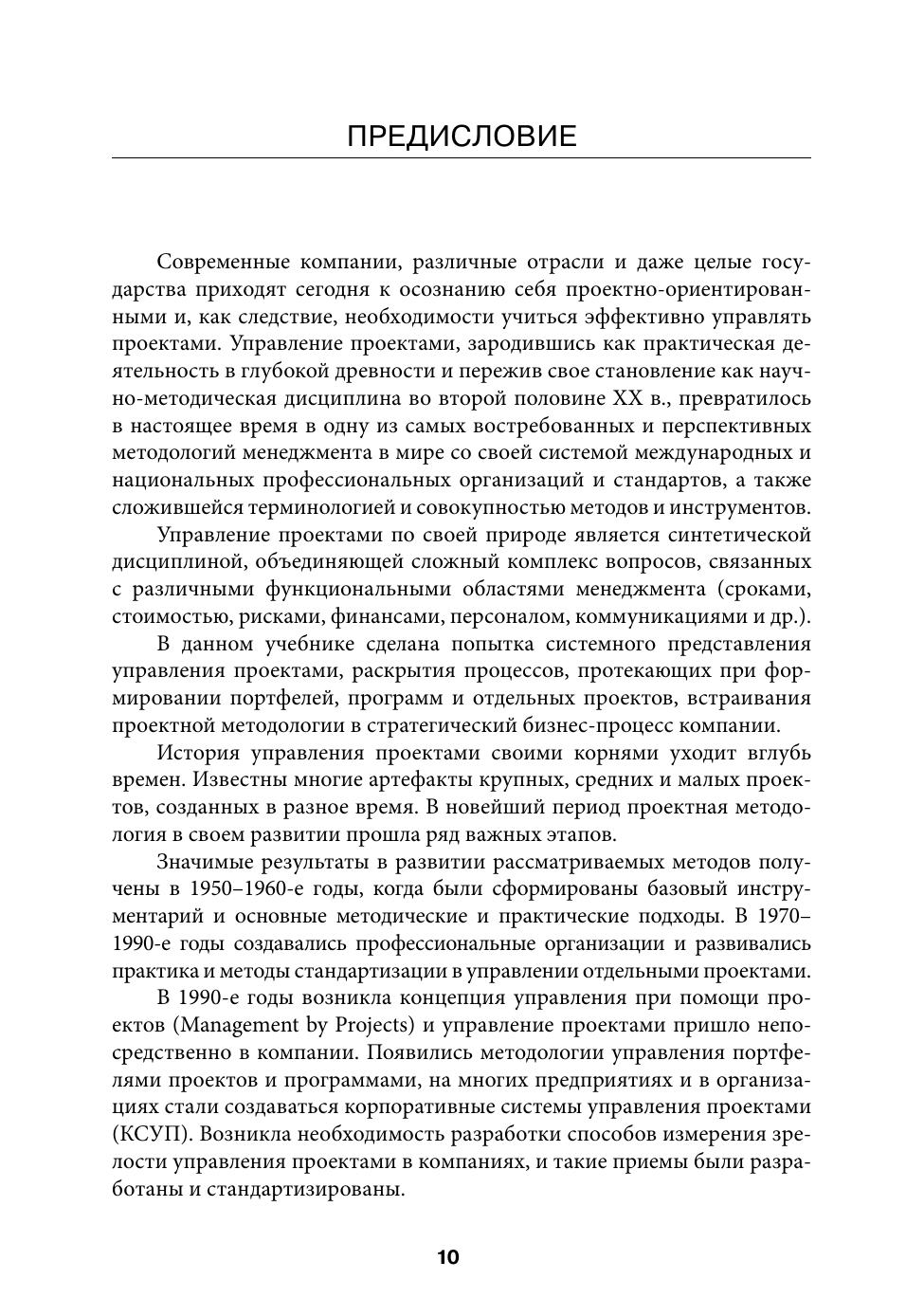 ПРЕДИСЛОВИЕ

Современные компании, различные отрасли и даже целые государства приходят сегодня к осознанию себя проектно-ориентированными и, как следствие, необходимости учиться эффективно управлять проектами. Управление проектами, зародившись как практическая деятельность в глубокой древности и пережив свое становление как научно-методическая дисциплина во второй половине XX в., превратилось в настоящее время в одну из самых востребованных и перспективных методологий менеджмента в мире со своей системой международных и национальных профессиональных организаций и стандартов, а также сложившейся терминологией и совокупностью методов и инструментов.

Управление проектами по своей природе является синтетической дисциплиной, объединяющей сложный комплекс вопросов, связанных с различными функциональными областями менеджмента (сроками, стоимостью, рисками, финансами, персоналом, коммуникациями и др.).

В данном учебнике сделана попытка системного представления управления проектами, раскрытия процессов, протекающих при формировании портфелей, программ и отдельных проектов, встраивания проектной методологии в стратегический бизнес-процесс компании.

История управления проектами своими корнями уходит вглубь времен. Известны многие артефакты крупных, средних и малых проектов, созданных в разное время. В новейший период проектная методология в своем развитии прошла ряд важных этапов.

Значимые результаты в развитии рассматриваемых методов получены в 1950–1960-е годы, когда были сформированы базовый инструментарий и основные методические и практические подходы. В 1970–1990-е годы создавались профессиональные организации и развивались практика и методы стандартизации в управлении отдельными проектами.

В 1990-е годы возникла концепция управления при помощи проектов (Management by Projects) и управление проектами пришло непосредственно в компании. Появились методологии управления портфелями проектов и программами, на многих предприятиях и в организациях стали создаваться корпоративные системы управления проектами (КСУП). Возникла необходимость разработки способов измерения зрелости управления проектами в компаниях, и такие приемы были разработаны и стандартизированы.

10